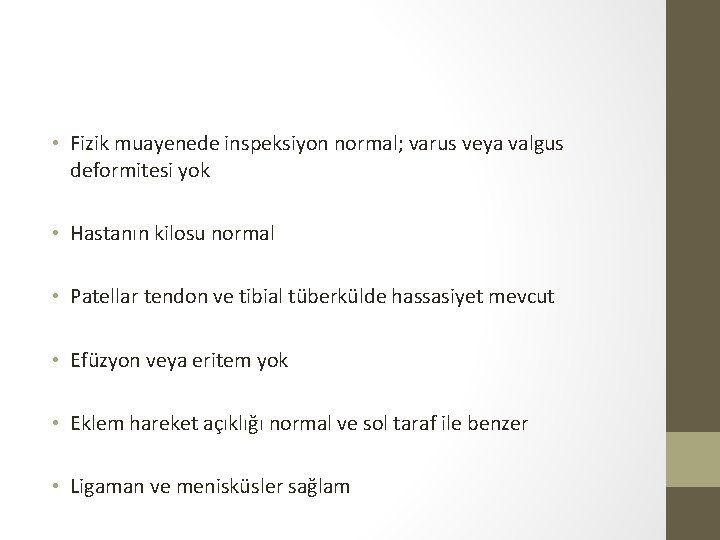 • Fizik muayenede inspeksiyon normal; varus veya valgus deformitesi yok

• Hastanın kilosu normal

• Patellar tendon ve tibial tüberkülde hassasiyet mevcut

• Efüzyon veya eritem yok

• Eklem hareket açıklığı normal ve sol taraf ile benzer

• Ligaman ve menisküsler sağlam